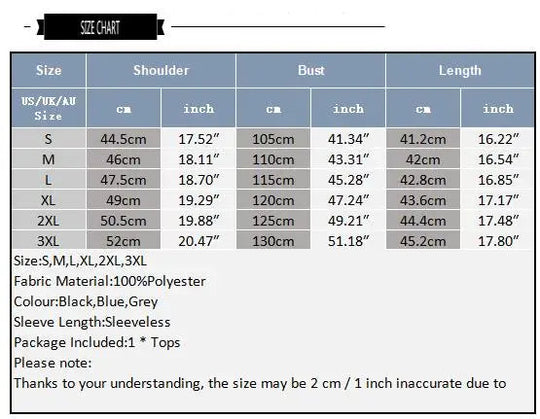 SIZE CHART

| Size | Shoulder | | Bust | | Length | |
|---|---|---|---|---|---|---|
| US/UK/AU Size | cm | inch | cm | inch | cm | inch |
| S | 44.5cm | 17.52″ | 105cm | 41.34″ | 41.2cm | 16.22″ |
| M | 46cm | 18.11″ | 110cm | 43.31″ | 42cm | 16.54″ |
| L | 47.5cm | 18.70″ | 115cm | 45.28″ | 42.8cm | 16.85″ |
| XL | 49cm | 19.29″ | 120cm | 47.24″ | 43.6cm | 17.17″ |
| 2XL | 50.5cm | 19.88″ | 125cm | 49.21″ | 44.4cm | 17.48″ |
| 3XL | 52cm | 20.47″ | 130cm | 51.18″ | 45.2cm | 17.80″ |

Size:S,M,L,XL,2XL,3XL
Fabric Material:100%Polyester
Colour:Black,Blue,Grey
Sleeve Length:Sleeveless
Package Included:1 * Tops
Please note:
Thanks to your understanding, the size may be 2 cm / 1 inch inaccurate due to